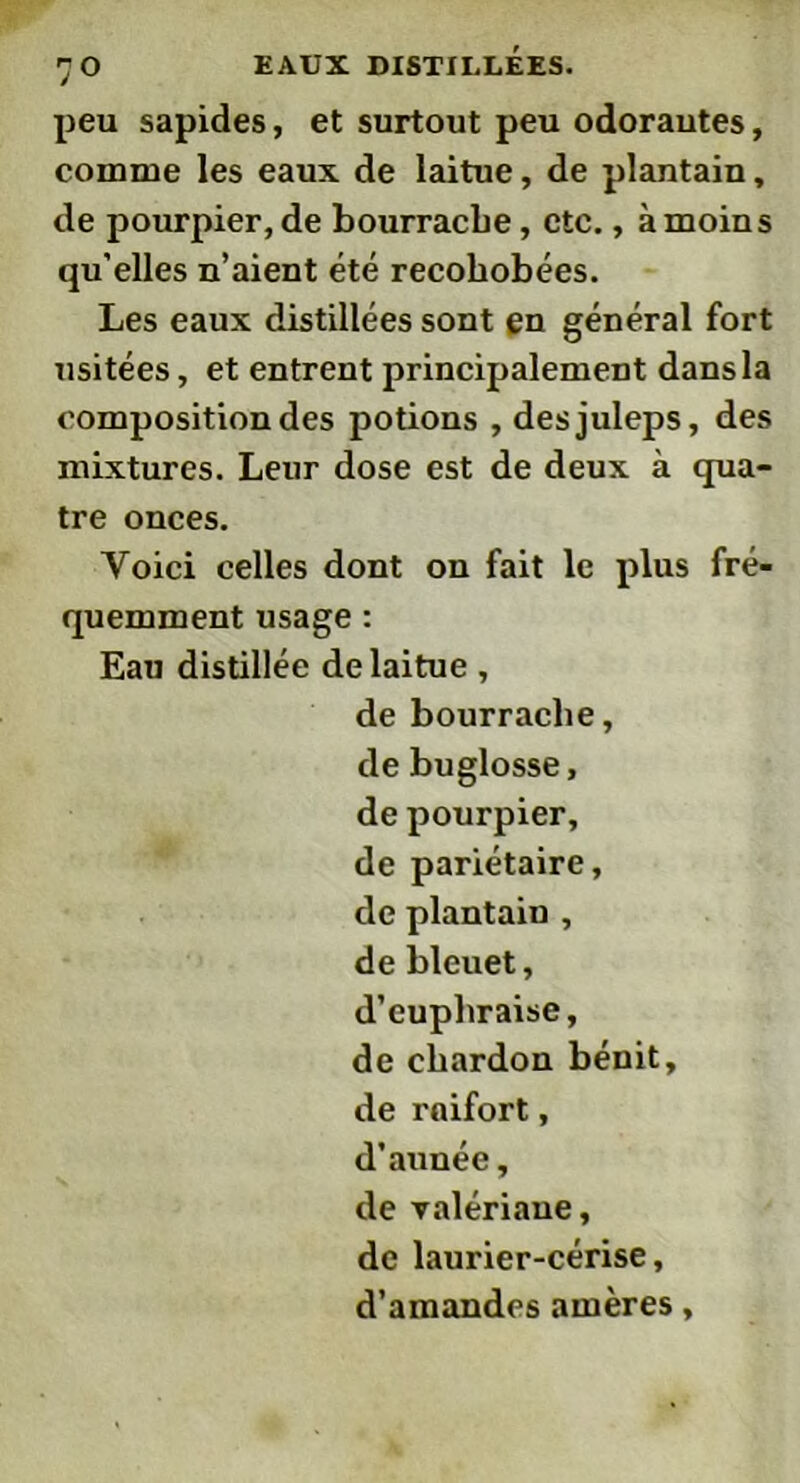 70 EAUX DISTILLÉES.

peu sapides, et surtout peu odorantes, comme les eaux de laitue, de plantain, de pourpier, de bourrache, etc., à moins qu'elles n'aient été recohobées.

Les eaux distillées sont en général fort usitées, et entrent principalement dans la composition des potions, des juleps, des mixtures. Leur dose est de deux à quatre onces.

Voici celles dont on fait le plus fréquemment usage :

Eau distillée de laitue,
de bourrache,
de buglosse,
de pourpier,
de pariétaire,
de plantain,
de bleuet,
d'euphraise,
de chardon bénit,
de raifort,
d'aunée,
de valériane,
de laurier-cérise,
d'amandes amères,